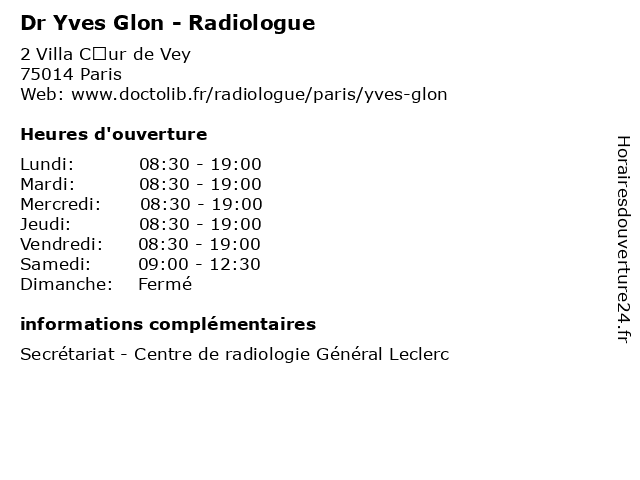 Dr Yves Glon - Radiologue

2 Villa C□ur de Vey
75014 Paris
Web: www.doctolib.fr/radiologue/paris/yves-glon

Heures d'ouverture

| | |
|---|---|
| Lundi: | 08:30 - 19:00 |
| Mardi: | 08:30 - 19:00 |
| Mercredi: | 08:30 - 19:00 |
| Jeudi: | 08:30 - 19:00 |
| Vendredi: | 08:30 - 19:00 |
| Samedi: | 09:00 - 12:30 |
| Dimanche: | Fermé |

informations complémentaires

Secrétariat - Centre de radiologie Général Leclerc

Horairesdouverture24.fr